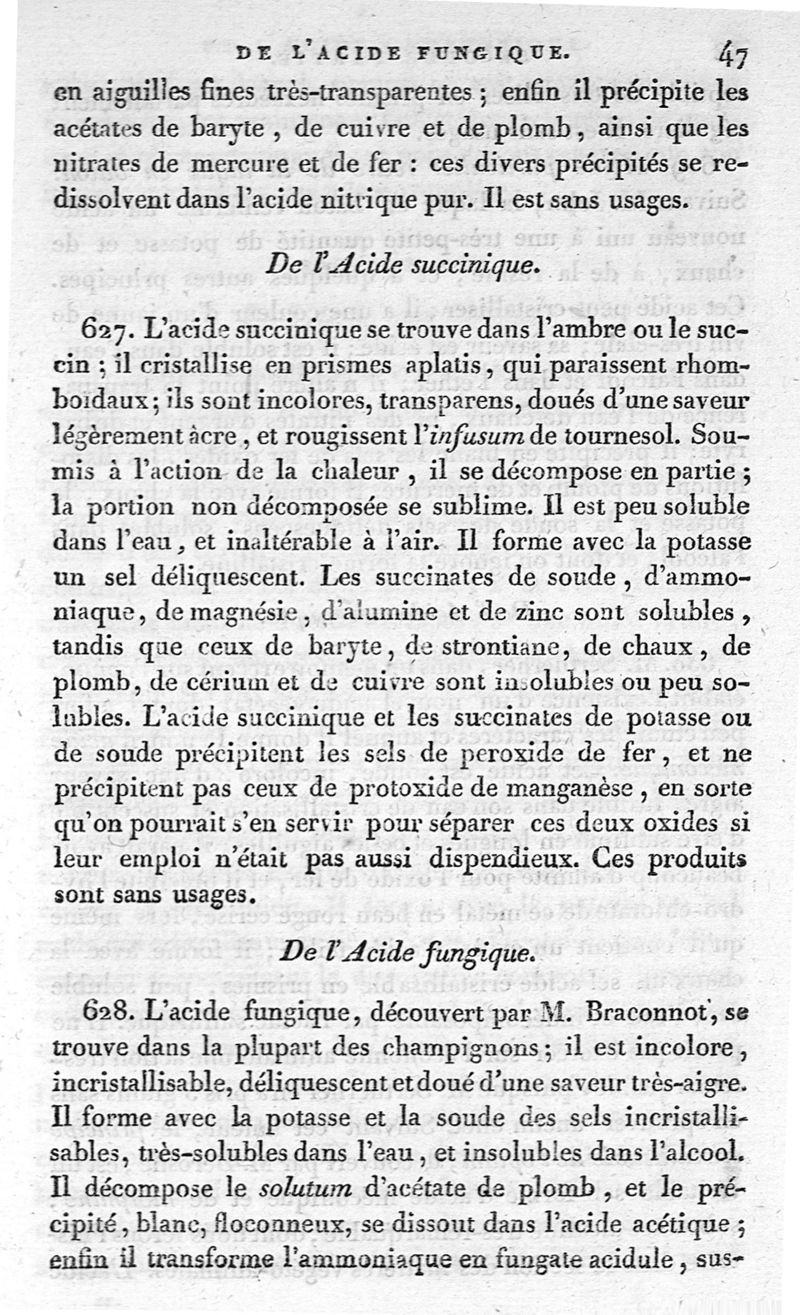 DE L'ACIDE FUNGIQUE. 47

en aiguilles fines très-transparentes ; enfin il précipite les acétates de baryte, de cuivre et de plomb, ainsi que les nitrates de mercure et de fer : ces divers précipités se redissolvent dans l'acide nitrique pur. Il est sans usages.

De l'Acide succinique.

627. L'acide succinique se trouve dans l'ambre ou le succin ; il cristallise en prismes aplatis, qui paraissent rhomboïdaux ; ils sont incolores, transparens, doués d'une saveur légèrement âcre, et rougissent l'infusum de tournesol. Soumis à l'action de la chaleur, il se décompose en partie ; la portion non décomposée se sublime. Il est peu soluble dans l'eau, et inaltérable à l'air. Il forme avec la potasse un sel déliquescent. Les succinates de soude, d'ammoniaque, de magnésie, d'alumine et de zinc sont solubles, tandis que ceux de baryte, de strontiane, de chaux, de plomb, de cérium et de cuivre sont insolubles ou peu solubles. L'acide succinique et les succinates de potasse ou de soude précipitent les sels de peroxide de fer, et ne précipitent pas ceux de protoxide de manganèse, en sorte qu'on pourrait s'en servir pour séparer ces deux oxides si leur emploi n'était pas aussi dispendieux. Ces produits sont sans usages.

De l'Acide fungique.

628. L'acide fungique, découvert par M. Braconnot, se trouve dans la plupart des champignons ; il est incolore, incristallisable, déliquescent et doué d'une saveur très-aigre. Il forme avec la potasse et la soude des sels incristallisables, très-solubles dans l'eau, et insolubles dans l'alcool. Il décompose le solutum d'acétate de plomb, et le précipité, blanc, floconneux, se dissout dans l'acide acétique ; enfin il transforme l'ammoniaque en fungate acidule, sus-